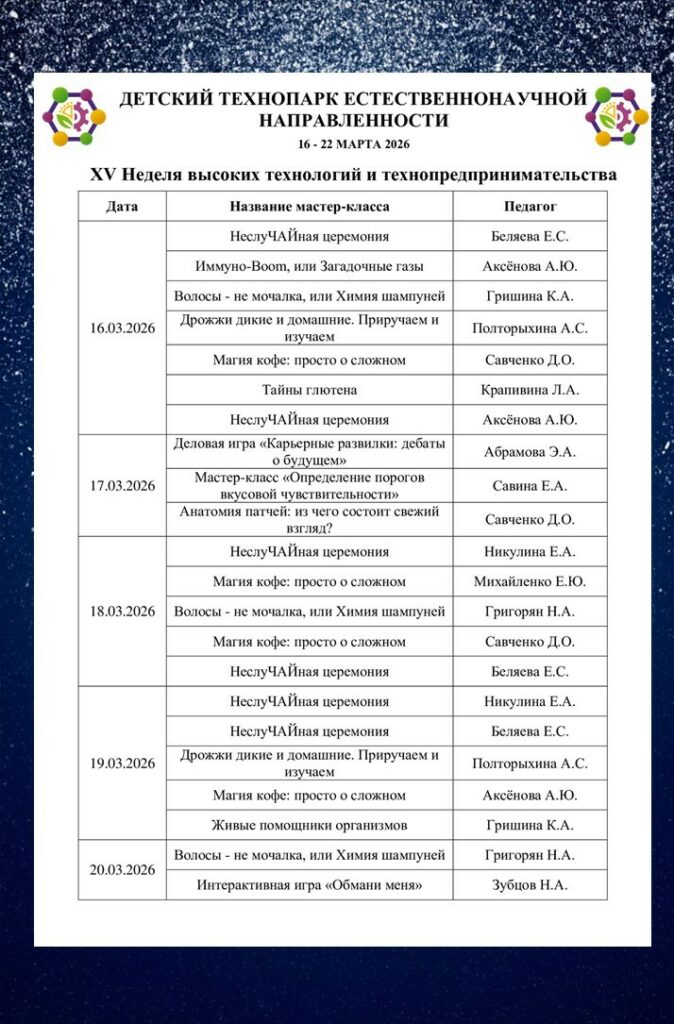 ДЕТСКИЙ ТЕХНОПАРК ЕСТЕСТВЕННОНАУЧНОЙ НАПРАВЛЕННОСТИ

16 - 22 МАРТА 2026

XV Неделя высоких технологий и технопредпринимательства

| Дата | Название мастер-класса | Педагог |
|---|---|---|
| 16.03.2026 | НеслуЧАЙная церемония | Беляева Е.С. |
| | Иммуно-Boom, или Загадочные газы | Аксёнова А.Ю. |
| | Волосы - не мочалка, или Химия шампуней | Гришина К.А. |
| | Дрожжи дикие и домашние. Приручаем и изучаем | Полторыхина А.С. |
| | Магия кофе: просто о сложном | Савченко Д.О. |
| | Тайны глютена | Крапивина Л.А. |
| | НеслуЧАЙная церемония | Аксёнова А.Ю. |
| 17.03.2026 | Деловая игра «Карьерные развилки: дебаты о будущем» | Абрамова Э.А. |
| | Мастер-класс «Определение порогов вкусовой чувствительности» | Савина Е.А. |
| | Анатомия патчей: из чего состоит свежий взгляд? | Савченко Д.О. |
| 18.03.2026 | НеслуЧАЙная церемония | Никулина Е.А. |
| | Магия кофе: просто о сложном | Михайленко Е.Ю. |
| | Волосы - не мочалка, или Химия шампуней | Григорян Н.А. |
| | Магия кофе: просто о сложном | Савченко Д.О. |
| | НеслуЧАЙная церемония | Беляева Е.С. |
| 19.03.2026 | НеслуЧАЙная церемония | Никулина Е.А. |
| | НеслуЧАЙная церемония | Беляева Е.С. |
| | Дрожжи дикие и домашние. Приручаем и изучаем | Полторыхина А.С. |
| | Магия кофе: просто о сложном | Аксёнова А.Ю. |
| | Живые помощники организмов | Гришина К.А. |
| 20.03.2026 | Волосы - не мочалка, или Химия шампуней | Григорян Н.А. |
| | Интерактивная игра «Обмани меня» | Зубцов Н.А. |